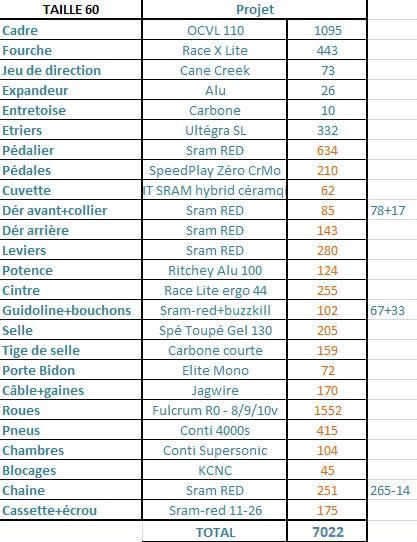 | TAILLE 60 | Projet | | |
|---|---|---|---|
| Cadre | OCVL 110 | 1095 | |
| Fourche | Race X Lite | 443 | |
| Jeu de direction | Cane Creek | 73 | |
| Expandeur | Alu | 26 | |
| Entretoise | Carbone | 10 | |
| Etriers | Ultégra SL | 332 | |
| Pédalier | Sram RED | 634 | |
| Pédales | SpeedPlay Zéro CrMo | 210 | |
| Cuvette | IT SRAM hybrid céramq | 62 | |
| Dér avant+collier | Sram RED | 85 | 78+17 |
| Dér arrière | Sram RED | 143 | |
| Leviers | Sram RED | 280 | |
| Potence | Ritchey Alu 100 | 124 | |
| Cintre | Race Lite ergo 44 | 255 | |
| Guidoline+bouchons | Sram-red+buzzkill | 102 | 67+33 |
| Selle | Spé Toupé Gel 130 | 205 | |
| Tige de selle | Carbone courte | 159 | |
| Porte Bidon | Elite Mono | 72 | |
| Câble+gaines | Jagwire | 170 | |
| Roues | Fulcrum R0 - 8/9/10v | 1552 | |
| Pneus | Conti 4000s | 415 | |
| Chambres | Conti Supersonic | 104 | |
| Blocages | KCNC | 45 | |
| Chaine | Sram RED | 251 | 265-14 |
| Cassette+écrou | Sram-red 11-26 | 175 | |
| | TOTAL | 7022 | |